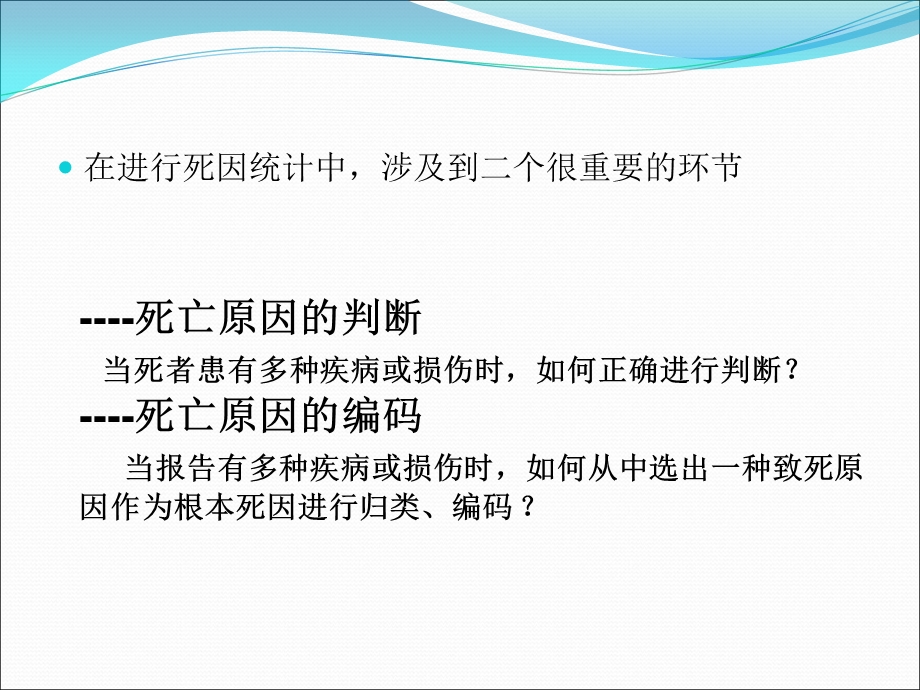 在进行死因统计中，涉及到二个很重要的环节

----死亡原因的判断

当死者患有多种疾病或损伤时，如何正确进行判断？

----死亡原因的编码

当报告有多种疾病或损伤时，如何从中选出一种致死原因作为根本死因进行归类、编码？